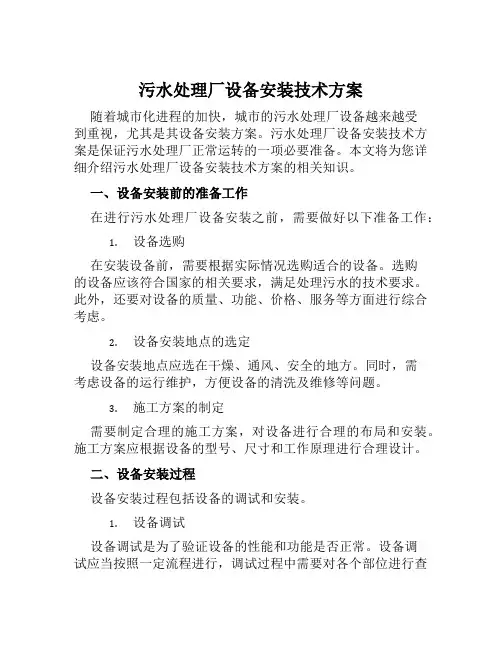 污水处理厂设备安装技术方案

随着城市化进程的加快，城市的污水处理厂设备越来越受到重视，尤其是其设备安装方案。污水处理厂设备安装技术方案是保证污水处理厂正常运转的一项必要准备。本文将为您详细介绍污水处理厂设备安装技术方案的相关知识。

一、设备安装前的准备工作

在进行污水处理厂设备安装之前，需要做好以下准备工作：

1. 设备选购

在安装设备前，需要根据实际情况选购适合的设备。选购的设备应该符合国家的相关要求，满足处理污水的技术要求。此外，还要对设备的质量、功能、价格、服务等方面进行综合考虑。

2. 设备安装地点的选定

设备安装地点应选在干燥、通风、安全的地方。同时，需考虑设备的运行维护，方便设备的清洗及维修等问题。

3. 施工方案的制定

需要制定合理的施工方案，对设备进行合理的布局和安装。施工方案应根据设备的型号、尺寸和工作原理进行合理设计。

二、设备安装过程

设备安装过程包括设备的调试和安装。

1. 设备调试

设备调试是为了验证设备的性能和功能是否正常。设备调试应当按照一定流程进行，调试过程中需要对各个部位进行查